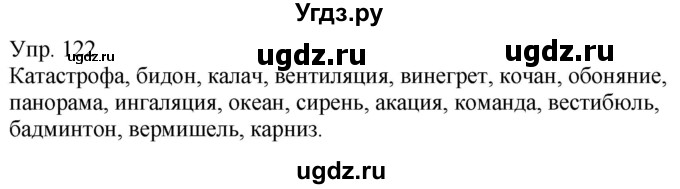 Угдз.ру

Упр. 122 ugdz.ru ugdz.ru ugdz.ru

Катастрофа, бидон, калач, вентиляция, винегрет, кочан, обоняние, панорама, ингаляция, океан, сирень, акация, команда, вестибюль, бадминтон, вермишель, карниз.

ugdz.ru